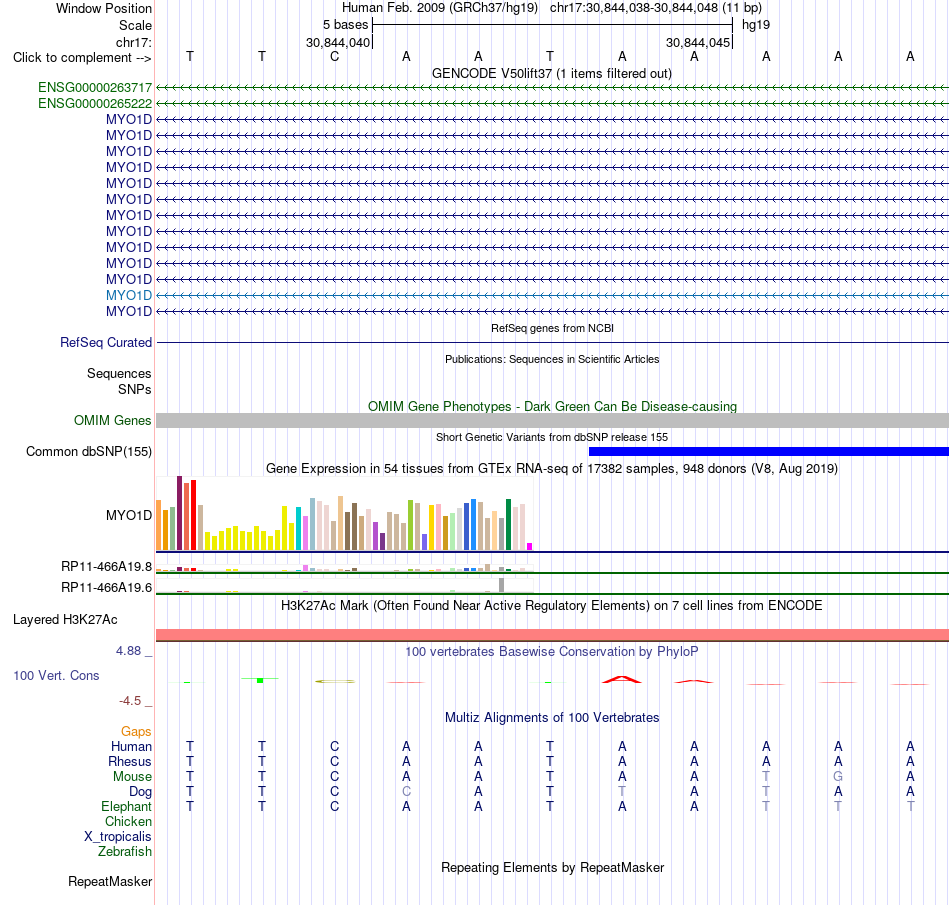 Window Position Human Feb. 2009 (GRCh37/hg19) chr17:30,844,038-30,844,048 (11 bp)
Scale 5 bases hg19
chr17: 30,844,040 30,844,045
Click to complement --> T T C A A T A A A A A
GENCODE V50lift37 (1 items filtered out)
ENSG00000263717
ENSG00000265222
MYO1D
MYO1D
MYO1D
MYO1D
MYO1D
MYO1D
MYO1D
MYO1D
MYO1D
MYO1D
MYO1D
MYO1D
MYO1D
RefSeq genes from NCBI
RefSeq Curated
Publications: Sequences in Scientific Articles
Sequences
SNPs
OMIM Gene Phenotypes - Dark Green Can Be Disease-causing
OMIM Genes
Short Genetic Variants from dbSNP release 155
Common dbSNP(155)
Gene Expression in 54 tissues from GTEx RNA-seq of 17382 samples, 948 donors (V8, Aug 2019)
MYO1D
RP11-466A19.8
RP11-466A19.6
H3K27Ac Mark (Often Found Near Active Regulatory Elements) on 7 cell lines from ENCODE
Layered H3K27Ac
4.88 _ 100 vertebrates Basewise Conservation by PhyloP
100 Vert. Cons
-4.5 _
Multiz Alignments of 100 Vertebrates
Gaps
Human T T C A A T A A A A A
Rhesus T T C A A T A A A A A
Mouse T T C A A T A A T G A
Dog T T C C A T T A T A A
Elephant T T C A A T A A T T T
Chicken
X_tropicalis
Zebrafish
Repeating Elements by RepeatMasker
RepeatMasker